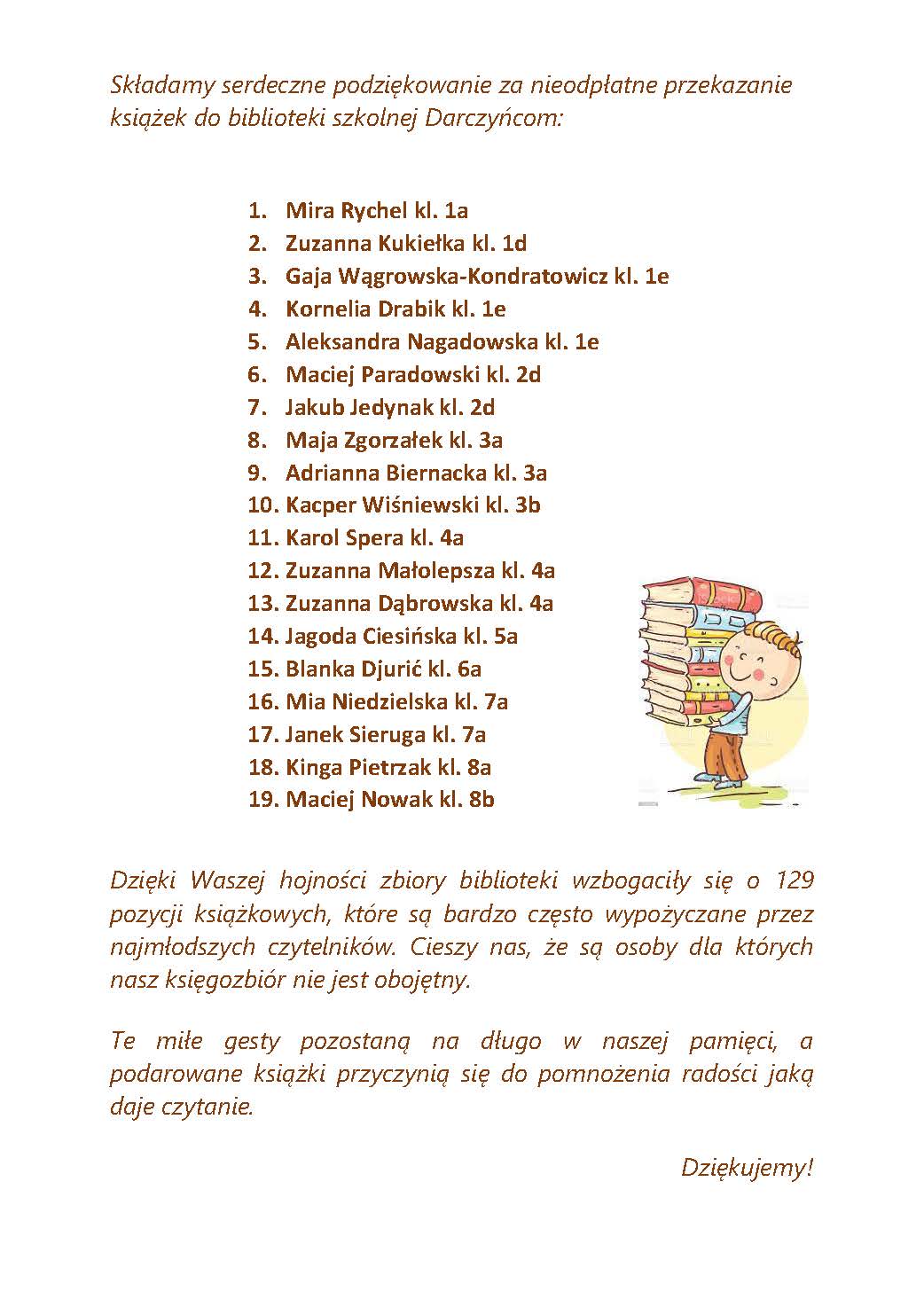 Składamy serdeczne podziękowanie za nieodpłatne przekazanie książek do biblioteki szkolnej Darczyńcom:

1. Mira Rychel kl. 1a
2. Zuzanna Kukiełka kl. 1d
3. Gaja Wągrowska-Kondratowicz kl. 1e
4. Kornelia Drabik kl. 1e
5. Aleksandra Nagadowska kl. 1e
6. Maciej Paradowski kl. 2d
7. Jakub Jedynak kl. 2d
8. Maja Zgorzałek kl. 3a
9. Adrianna Biernacka kl. 3a
10. Kacper Wiśniewski kl. 3b
11. Karol Spera kl. 4a
12. Zuzanna Małolepsza kl. 4a
13. Zuzanna Dąbrowska kl. 4a
14. Jagoda Ciesińska kl. 5a
15. Blanka Djurić kl. 6a
16. Mia Niedzielska kl. 7a
17. Janek Sieruga kl. 7a
18. Kinga Pietrzak kl. 8a
19. Maciej Nowak kl. 8b

Dzięki Waszej hojności zbiory biblioteki wzbogaciły się o 129 pozycji książkowych, które są bardzo często wypożyczane przez najmłodszych czytelników. Cieszy nas, że są osoby dla których nasz księgozbiór nie jest obojętny.

Te miłe gesty pozostaną na długo w naszej pamięci, a podarowane książki przyczynią się do pomnożenia radości jaką daje czytanie.

Dziękujemy!